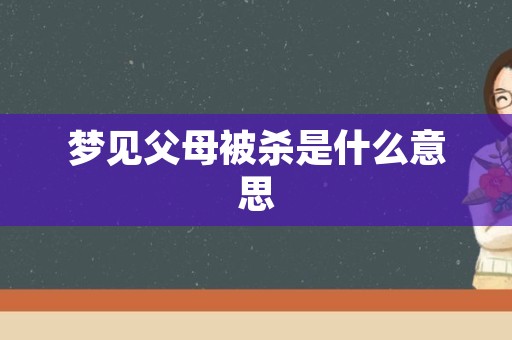 梦见父母被杀是什么意思